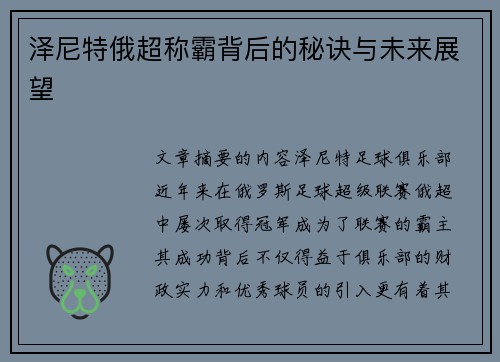 泽尼特俄超称霸背后的秘诀与未来展望

文章摘要的内容泽尼特足球俱乐部近年来在俄罗斯足球超级联赛俄超中屡次取得冠军成为了联赛的霸主其成功背后不仅得益于俱乐部的财政实力和优秀球员的引入更有着其